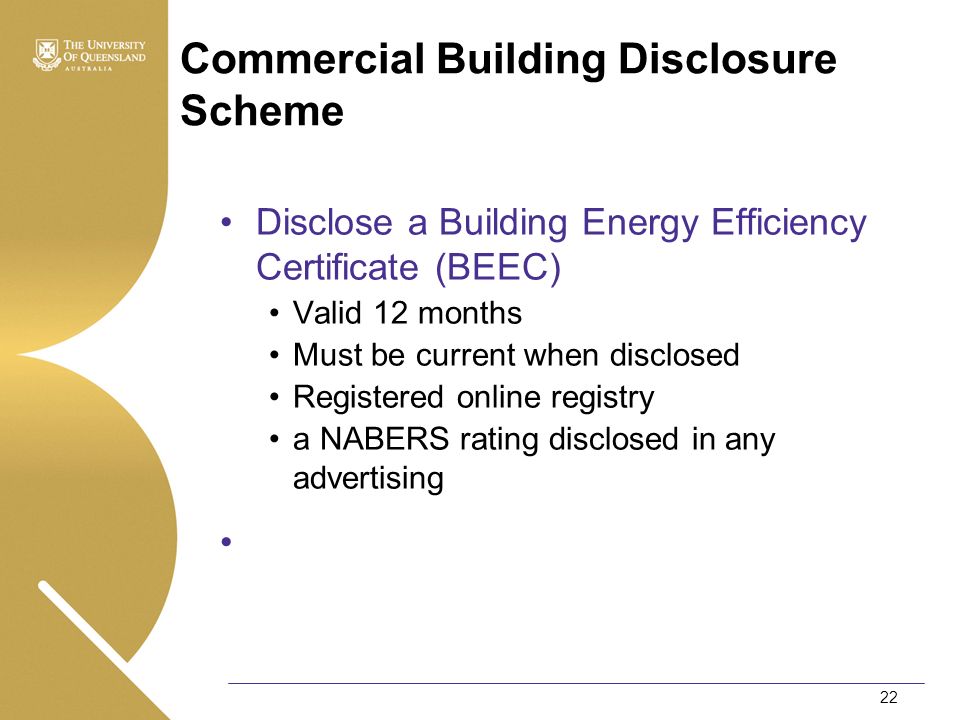 THE UNIVERSITY OF QUEENSLAND AUSTRALIA

Commercial Building Disclosure Scheme

• Disclose a Building Energy Efficiency Certificate (BEEC)
 • Valid 12 months
 • Must be current when disclosed
 • Registered online registry
 • a NABERS rating disclosed in any advertising

•

22